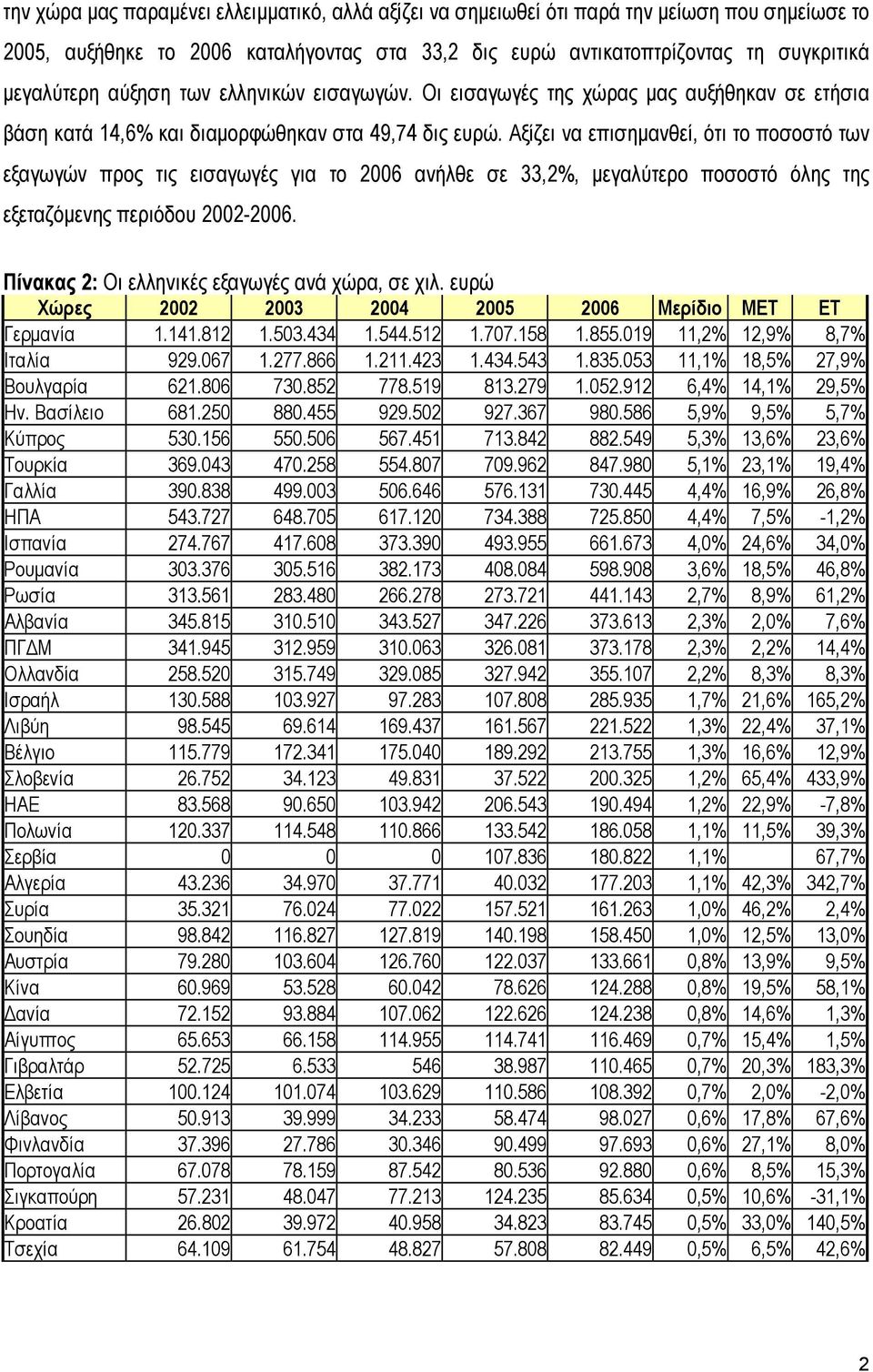 την χώρα μας παραμένει ελλειμματικό, αλλά αξίζει να σημειωθεί ότι παρά την μείωση που σημείωσε το 2005, αυξήθηκε το 2006 καταλήγοντας στα 33,2 δις ευρώ αντικατοπτρίζοντας τη συγκριτικά μεγαλύτερη αύξηση των ελληνικών εισαγωγών. Οι εισαγωγές της χώρας μας αυξήθηκαν σε ετήσια βάση κατά 14,6% και διαμορφώθηκαν στα 49,74 δις ευρώ. Αξίζει να επισημανθεί, ότι το ποσοστό των εξαγωγών προς τις εισαγωγές για το 2006 ανήλθε σε 33,2%, μεγαλύτερο ποσοστό όλης της εξεταζόμενης περιόδου 2002-2006.

Πίνακας 2: Οι ελληνικές εξαγωγές ανά χώρα, σε χιλ. ευρώ

| Χώρες | 2002 | 2003 | 2004 | 2005 | 2006 | Μερίδιο | ΜΕΤ | ΕΤ |
|---|---|---|---|---|---|---|---|---|
| Γερμανία | 1.141.812 | 1.503.434 | 1.544.512 | 1.707.158 | 1.855.019 | 11,2% | 12,9% | 8,7% |
| Ιταλία | 929.067 | 1.277.866 | 1.211.423 | 1.434.543 | 1.835.053 | 11,1% | 18,5% | 27,9% |
| Βουλγαρία | 621.806 | 730.852 | 778.519 | 813.279 | 1.052.912 | 6,4% | 14,1% | 29,5% |
| Ην. Βασίλειο | 681.250 | 880.455 | 929.502 | 927.367 | 980.586 | 5,9% | 9,5% | 5,7% |
| Κύπρος | 530.156 | 550.506 | 567.451 | 713.842 | 882.549 | 5,3% | 13,6% | 23,6% |
| Τουρκία | 369.043 | 470.258 | 554.807 | 709.962 | 847.980 | 5,1% | 23,1% | 19,4% |
| Γαλλία | 390.838 | 499.003 | 506.646 | 576.131 | 730.445 | 4,4% | 16,9% | 26,8% |
| ΗΠΑ | 543.727 | 648.705 | 617.120 | 734.388 | 725.850 | 4,4% | 7,5% | -1,2% |
| Ισπανία | 274.767 | 417.608 | 373.390 | 493.955 | 661.673 | 4,0% | 24,6% | 34,0% |
| Ρουμανία | 303.376 | 305.516 | 382.173 | 408.084 | 598.908 | 3,6% | 18,5% | 46,8% |
| Ρωσία | 313.561 | 283.480 | 266.278 | 273.721 | 441.143 | 2,7% | 8,9% | 61,2% |
| Αλβανία | 345.815 | 310.510 | 343.527 | 347.226 | 373.613 | 2,3% | 2,0% | 7,6% |
| ΠΓΔΜ | 341.945 | 312.959 | 310.063 | 326.081 | 373.178 | 2,3% | 2,2% | 14,4% |
| Ολλανδία | 258.520 | 315.749 | 329.085 | 327.942 | 355.107 | 2,2% | 8,3% | 8,3% |
| Ισραήλ | 130.588 | 103.927 | 97.283 | 107.808 | 285.935 | 1,7% | 21,6% | 165,2% |
| Λιβύη | 98.545 | 69.614 | 169.437 | 161.567 | 221.522 | 1,3% | 22,4% | 37,1% |
| Βέλγιο | 115.779 | 172.341 | 175.040 | 189.292 | 213.755 | 1,3% | 16,6% | 12,9% |
| Σλοβενία | 26.752 | 34.123 | 49.831 | 37.522 | 200.325 | 1,2% | 65,4% | 433,9% |
| ΗΑΕ | 83.568 | 90.650 | 103.942 | 206.543 | 190.494 | 1,2% | 22,9% | -7,8% |
| Πολωνία | 120.337 | 114.548 | 110.866 | 133.542 | 186.058 | 1,1% | 11,5% | 39,3% |
| Σερβία | 0 | 0 | 0 | 107.836 | 180.822 | 1,1% | | 67,7% |
| Αλγερία | 43.236 | 34.970 | 37.771 | 40.032 | 177.203 | 1,1% | 42,3% | 342,7% |
| Συρία | 35.321 | 76.024 | 77.022 | 157.521 | 161.263 | 1,0% | 46,2% | 2,4% |
| Σουηδία | 98.842 | 116.827 | 127.819 | 140.198 | 158.450 | 1,0% | 12,5% | 13,0% |
| Αυστρία | 79.280 | 103.604 | 126.760 | 122.037 | 133.661 | 0,8% | 13,9% | 9,5% |
| Κίνα | 60.969 | 53.528 | 60.042 | 78.626 | 124.288 | 0,8% | 19,5% | 58,1% |
| Δανία | 72.152 | 93.884 | 107.062 | 122.626 | 124.238 | 0,8% | 14,6% | 1,3% |
| Αίγυπτος | 65.653 | 66.158 | 114.955 | 114.741 | 116.469 | 0,7% | 15,4% | 1,5% |
| Γιβραλτάρ | 52.725 | 6.533 | 546 | 38.987 | 110.465 | 0,7% | 20,3% | 183,3% |
| Ελβετία | 100.124 | 101.074 | 103.629 | 110.586 | 108.392 | 0,7% | 2,0% | -2,0% |
| Λίβανος | 50.913 | 39.999 | 34.233 | 58.474 | 98.027 | 0,6% | 17,8% | 67,6% |
| Φινλανδία | 37.396 | 27.786 | 30.346 | 90.499 | 97.693 | 0,6% | 27,1% | 8,0% |
| Πορτογαλία | 67.078 | 78.159 | 87.542 | 80.536 | 92.880 | 0,6% | 8,5% | 15,3% |
| Σιγκαπούρη | 57.231 | 48.047 | 77.213 | 124.235 | 85.634 | 0,5% | 10,6% | -31,1% |
| Κροατία | 26.802 | 39.972 | 40.958 | 34.823 | 83.745 | 0,5% | 33,0% | 140,5% |
| Τσεχία | 64.109 | 61.754 | 48.827 | 57.808 | 82.449 | 0,5% | 6,5% | 42,6% |

2